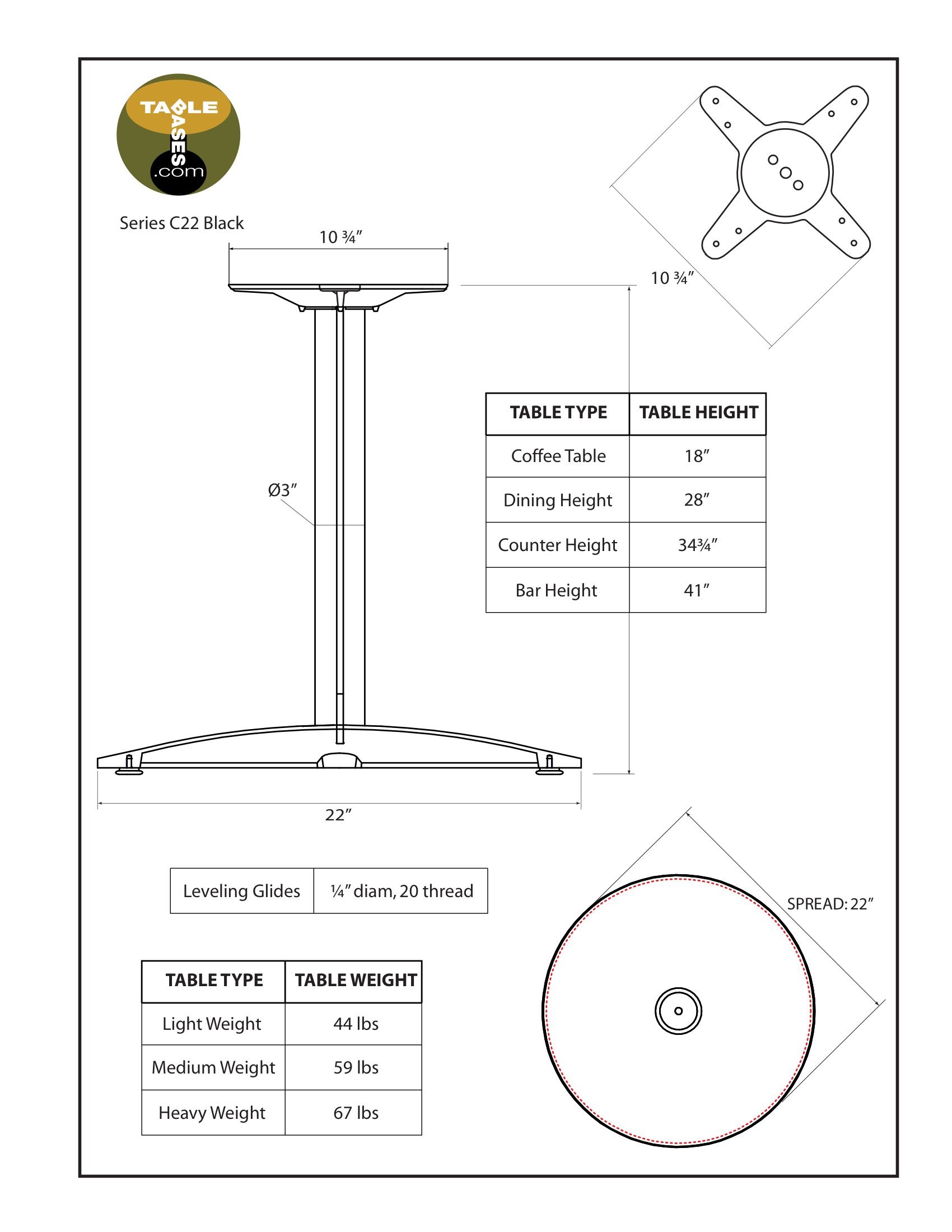 TABLE BASES .com

Series C22 Black

10 ¾″

10 ¾″

Ø3″

| TABLE TYPE | TABLE HEIGHT |
|---|---|
| Coffee Table | 18″ |
| Dining Height | 28″ |
| Counter Height | 34¾″ |
| Bar Height | 41″ |

22″

| Leveling Glides | ¼″ diam, 20 thread |
|---|---|

SPREAD: 22″

| TABLE TYPE | TABLE WEIGHT |
|---|---|
| Light Weight | 44 lbs |
| Medium Weight | 59 lbs |
| Heavy Weight | 67 lbs |